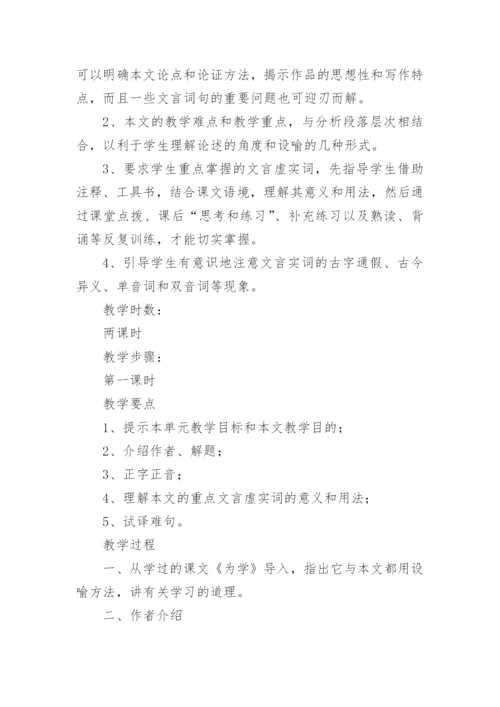 可以明确本文论点和论证方法，揭示作品的思想性和写作特点，而且一些文言词句的重要问题也可迎刃而解。

2、本文的教学难点和教学重点，与分析段落层次相结合，以利于学生理解论述的角度和设喻的几种形式。

3、要求学生重点掌握的文言虚实词，先指导学生借助注释、工具书，结合课文语境，理解其意义和用法，然后通过课堂点拨、课后“思考和练习”、补充练习以及熟读、背诵等反复训练，才能切实掌握。

4、引导学生有意识地注意文言实词的古字通假、古今异义、单音词和双音词等现象。

教学时数：

两课时

教学步骤：

第一课时

教学要点

1、提示本单元教学目标和本文教学目的；

2、介绍作者、解题；

3、正字正音；

4、理解本文的重点文言虚实词的意义和用法；

5、试译难句。

教学过程

一、从学过的课文《为学》导入，指出它与本文都用设喻方法，讲有关学习的道理。

二、作者介绍